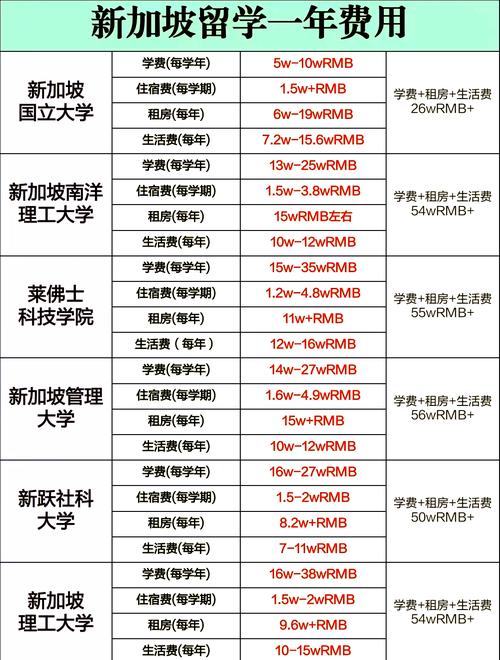 新加坡留学一年费用

| | | | |
|---|---|---|---|
| 新加坡国立大学 | 学费(每学年) | 5w-10wRMB | 学费+租房+生活费 26wRMB+ |
| | 住宿费(每学期) | 1.5w+RMB | |
| | 租房(每年) | 6w-19wRMB | |
| | 生活费(每年) | 7.2w-15.6wRMB | |
| 新加坡南洋理工大学 | 学费(每学年) | 13w-25wRMB | 学费+租房+生活费 54wRMB+ |
| | 住宿费(每学期) | 1.5w-3.8wRMB | |
| | 租房(每年) | 15wRMB左右 | |
| | 生活费(每年) | 10w-12wRMB | |
| 莱佛士科技学院 | 学费(每学年) | 15w-35wRMB | 学费+租房+生活费 55wRMB+ |
| | 住宿费(每学期) | 1.2w-4.8wRMB | |
| | 租房(每年) | 11w+RMB | |
| | 生活费（每年） | 12w-16wRMB | |
| 新加坡管理大学 | 学费(每学年) | 14w-27wRMB | 学费+租房+生活费 56wRMB+ |
| | 住宿费(每学期) | 1.6w-4.9wRMB | |
| | 租房(每年) | 15w+RMB | |
| | 生活费(每年) | 10w-12wRMB | |
| 新跃社科大学 | 学费(每学年) | 16w-27wRMB | 学费+租房+生活费 50wRMB+ |
| | 住宿费(每学期) | 1.5-2wRMB | |
| | 租房(每年) | 8.2w+RMB | |
| | 生活费(每年) | 7-11wRMB | |
| 新加坡理工大学 | 学费(每学年) | 16w-38wRMB | 学费+租房+生活费 54wRMB+ |
| | 住宿费(每学期) | 1.5w-2wRMB | |
| | 租房(每年) | 9.6w+RMB | |
| | 生活费(每年) | 10-15wRMB | |